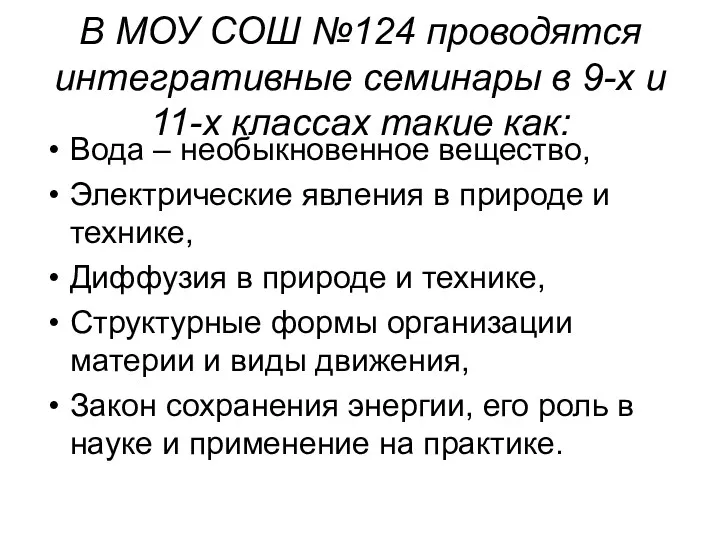 В МОУ СОШ №124 проводятся интегративные семинары в 9-х и 11-х классах такие как:

• Вода – необыкновенное вещество,
• Электрические явления в природе и технике,
• Диффузия в природе и технике,
• Структурные формы организации материи и виды движения,
• Закон сохранения энергии, его роль в науке и применение на практике.